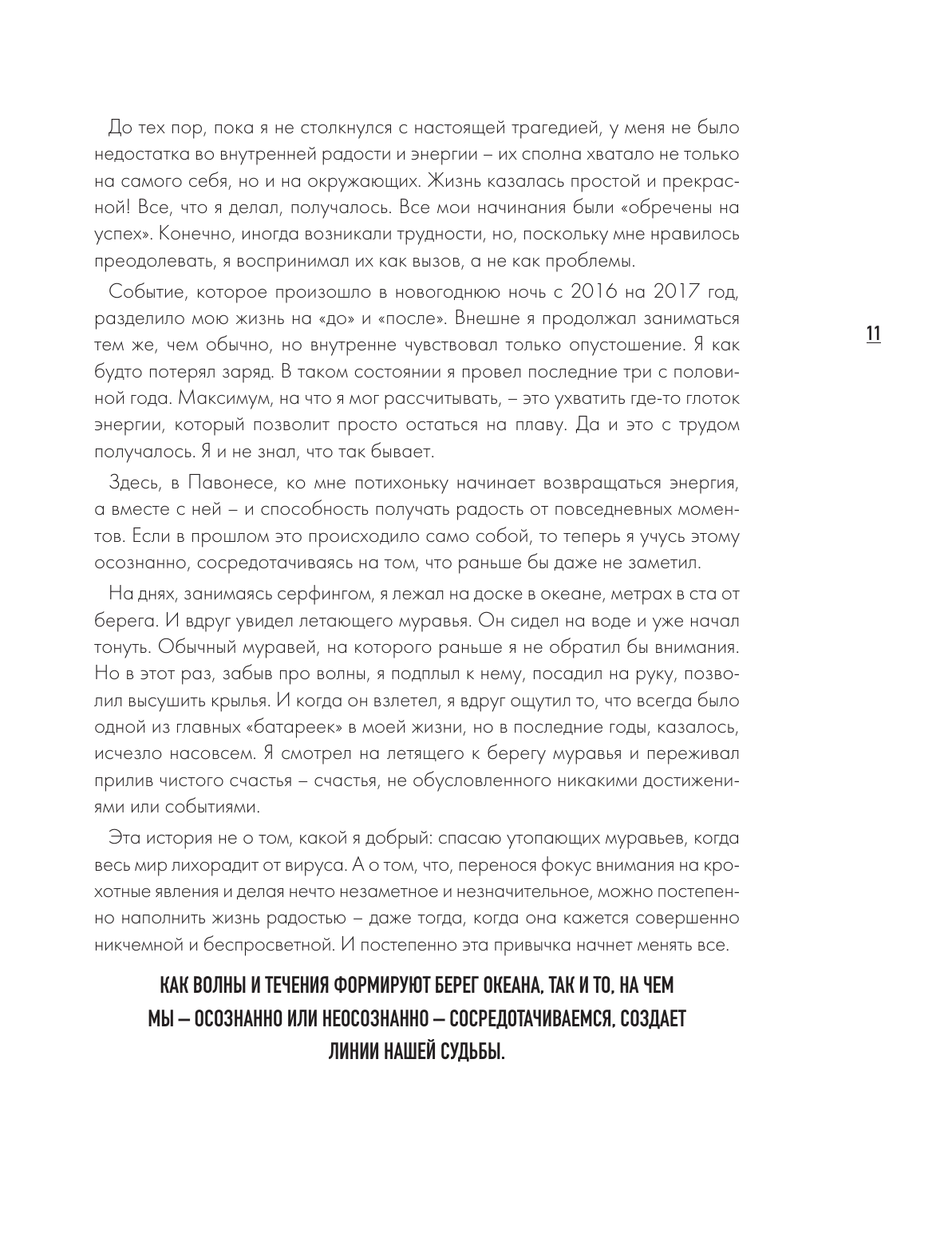 До тех пор, пока я не столкнулся с настоящей трагедией, у меня не было недостатка во внутренней радости и энергии – их сполна хватало не только на самого себя, но и на окружающих. Жизнь казалась простой и прекрасной! Все, что я делал, получалось. Все мои начинания были «обречены на успех». Конечно, иногда возникали трудности, но, поскольку мне нравилось преодолевать, я воспринимал их как вызов, а не как проблемы.

Событие, которое произошло в новогоднюю ночь с 2016 на 2017 год, разделило мою жизнь на «до» и «после». Внешне я продолжал заниматься тем же, чем обычно, но внутренне чувствовал только опустошение. Я как будто потерял заряд. В таком состоянии я провел последние три с половиной года. Максимум, на что я мог рассчитывать, – это ухватить где-то глоток энергии, который позволит просто остаться на плаву. Да и это с трудом получалось. Я и не знал, что так бывает.

11

Здесь, в Павонесе, ко мне потихоньку начинает возвращаться энергия, а вместе с ней – и способность получать радость от повседневных моментов. Если в прошлом это происходило само собой, то теперь я учусь этому осознанно, сосредотачиваясь на том, что раньше бы даже не заметил.

На днях, занимаясь серфингом, я лежал на доске в океане, метрах в ста от берега. И вдруг увидел летающего муравья. Он сидел на воде и уже начал тонуть. Обычный муравей, на которого раньше я не обратил бы внимания. Но в этот раз, забыв про волны, я подплыл к нему, посадил на руку, позволил высушить крылья. И когда он взлетел, я вдруг ощутил то, что всегда было одной из главных «батареек» в моей жизни, но в последние годы, казалось, исчезло насовсем. Я смотрел на летящего к берегу муравья и переживал прилив чистого счастья – счастья, не обусловленного никакими достижениями или событиями.

Эта история не о том, какой я добрый: спасаю утопающих муравьев, когда весь мир лихорадит от вируса. А о том, что, перенося фокус внимания на крохотные явления и делая нечто незаметное и незначительное, можно постепенно наполнить жизнь радостью – даже тогда, когда она кажется совершенно никчемной и беспросветной. И постепенно эта привычка начнет менять все.

КАК ВОЛНЫ И ТЕЧЕНИЯ ФОРМИРУЮТ БЕРЕГ ОКЕАНА, ТАК И ТО, НА ЧЕМ МЫ – ОСОЗНАННО ИЛИ НЕОСОЗНАННО – СОСРЕДОТАЧИВАЕМСЯ, СОЗДАЕТ ЛИНИИ НАШЕЙ СУДЬБЫ.